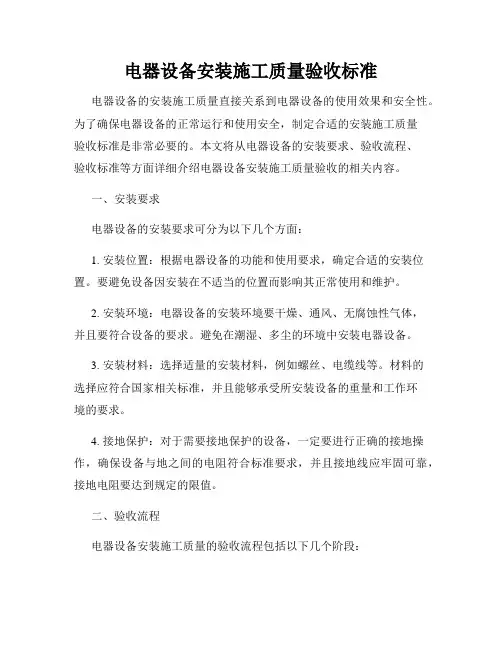 电器设备安装施工质量验收标准

电器设备的安装施工质量直接关系到电器设备的使用效果和安全性。为了确保电器设备的正常运行和使用安全，制定合适的安装施工质量验收标准是非常必要的。本文将从电器设备的安装要求、验收流程、验收标准等方面详细介绍电器设备安装施工质量验收的相关内容。

一、安装要求

电器设备的安装要求可分为以下几个方面：

1. 安装位置：根据电器设备的功能和使用要求，确定合适的安装位置。要避免设备因安装在不适当的位置而影响其正常使用和维护。

2. 安装环境：电器设备的安装环境要干燥、通风、无腐蚀性气体，并且要符合设备的要求。避免在潮湿、多尘的环境中安装电器设备。

3. 安装材料：选择适量的安装材料，例如螺丝、电缆线等。材料的选择应符合国家相关标准，并且能够承受所安装设备的重量和工作环境的要求。

4. 接地保护：对于需要接地保护的设备，一定要进行正确的接地操作，确保设备与地之间的电阻符合标准要求，并且接地线应牢固可靠，接地电阻要达到规定的限值。

二、验收流程

电器设备安装施工质量的验收流程包括以下几个阶段：